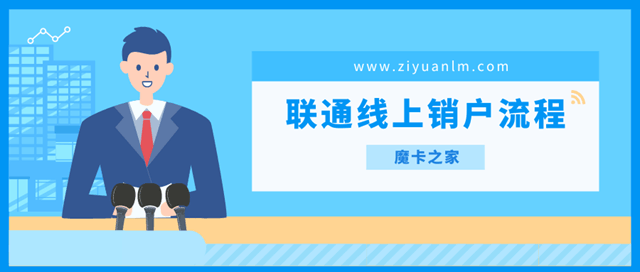 www.ziyuanlm.com

联通线上销户流程

魔卡之家